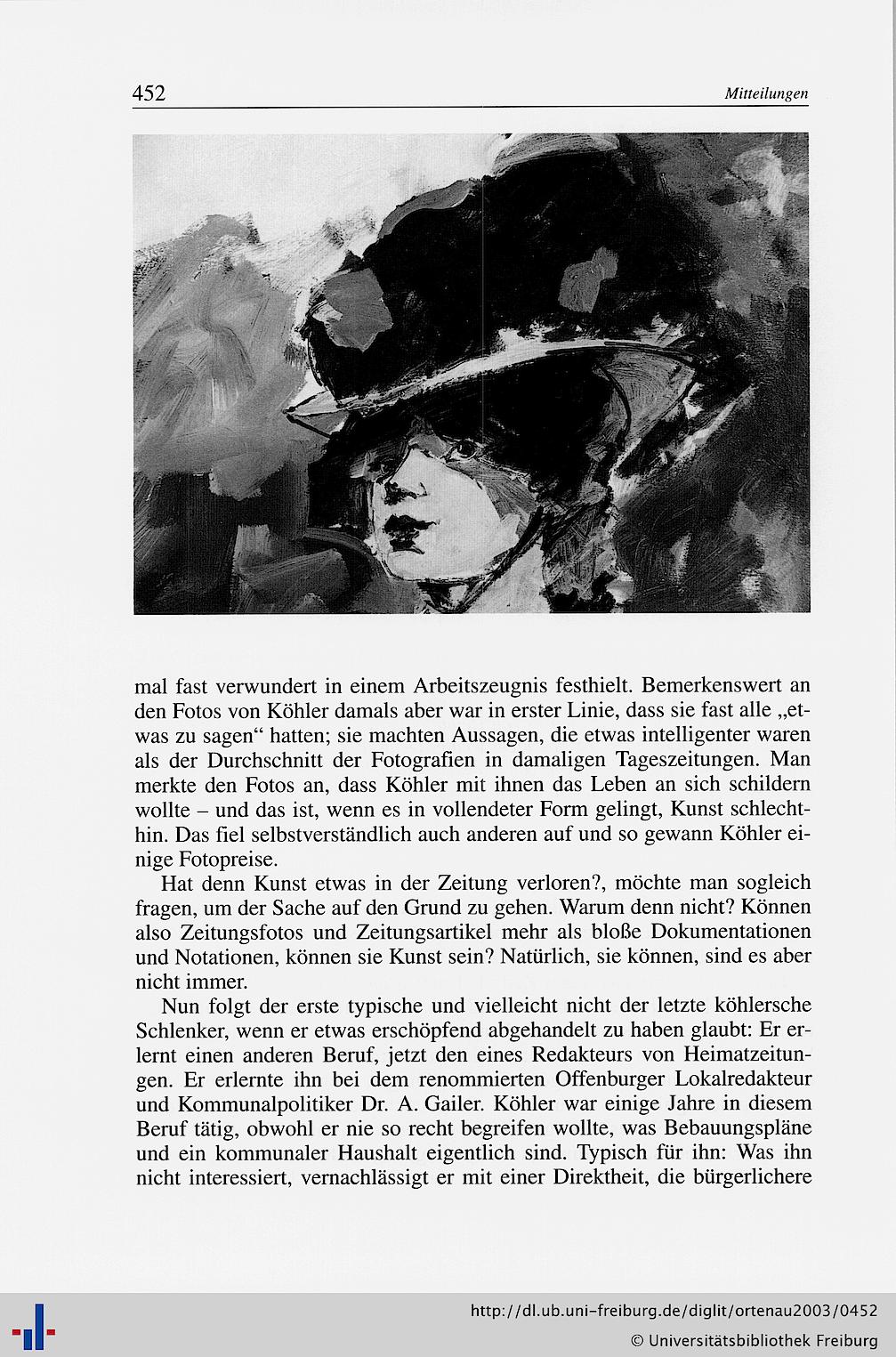 452 Mitteilungen

mal fast verwundert in einem Arbeitszeugnis festhielt. Bemerkenswert an den Fotos von Köhler damals aber war in erster Linie, dass sie fast alle „etwas zu sagen“ hatten; sie machten Aussagen, die etwas intelligenter waren als der Durchschnitt der Fotografien in damaligen Tageszeitungen. Man merkte den Fotos an, dass Köhler mit ihnen das Leben an sich schildern wollte – und das ist, wenn es in vollendeter Form gelingt, Kunst schlechthin. Das fiel selbstverständlich auch anderen auf und so gewann Köhler einige Fotopreise.

Hat denn Kunst etwas in der Zeitung verloren?, möchte man sogleich fragen, um der Sache auf den Grund zu gehen. Warum denn nicht? Können also Zeitungsfotos und Zeitungsartikel mehr als bloße Dokumentationen und Notationen, können sie Kunst sein? Natürlich, sie können, sind es aber nicht immer.

Nun folgt der erste typische und vielleicht nicht der letzte köhlersche Schlenker, wenn er etwas erschöpfend abgehandelt zu haben glaubt: Er erlernt einen anderen Beruf, jetzt den eines Redakteurs von Heimatzeitungen. Er erlernte ihn bei dem renommierten Offenburger Lokalredakteur und Kommunalpolitiker Dr. A. Gailer. Köhler war einige Jahre in diesem Beruf tätig, obwohl er nie so recht begreifen wollte, was Bebauungspläne und ein kommunaler Haushalt eigentlich sind. Typisch für ihn: Was ihn nicht interessiert, vernachlässigt er mit einer Direktheit, die bürgerlichere

http://dl.ub.uni-freiburg.de/diglit/ortenau2003/0452
© Universitätsbibliothek Freiburg